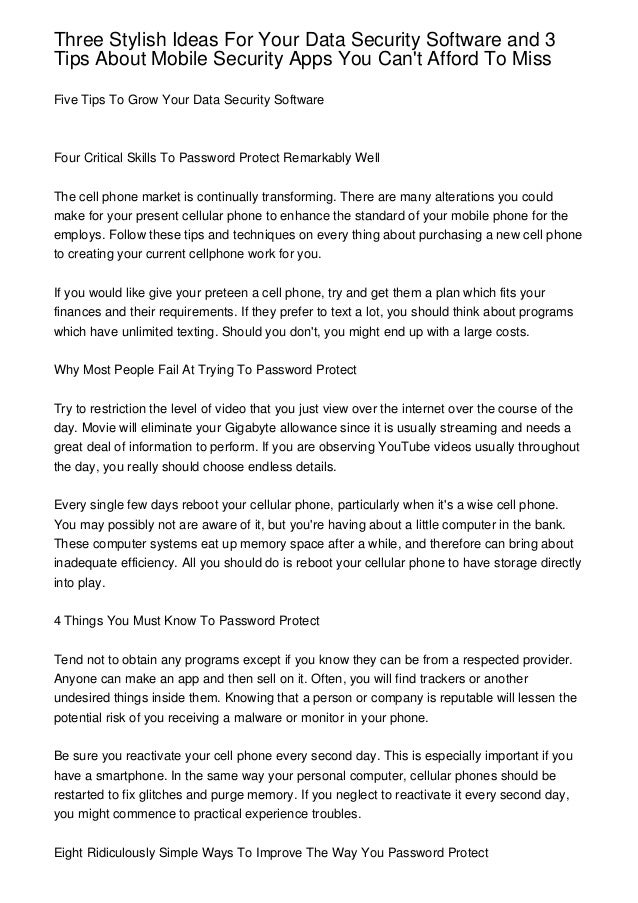 Three Stylish Ideas For Your Data Security Software and 3 Tips About Mobile Security Apps You Can't Afford To Miss

Five Tips To Grow Your Data Security Software

Four Critical Skills To Password Protect Remarkably Well

The cell phone market is continually transforming. There are many alterations you could make for your present cellular phone to enhance the standard of your mobile phone for the employs. Follow these tips and techniques on every thing about purchasing a new cell phone to creating your current cellphone work for you.

If you would like give your preteen a cell phone, try and get them a plan which fits your finances and their requirements. If they prefer to text a lot, you should think about programs which have unlimited texting. Should you don't, you might end up with a large costs.

Why Most People Fail At Trying To Password Protect

Try to restriction the level of video that you just view over the internet over the course of the day. Movie will eliminate your Gigabyte allowance since it is usually streaming and needs a great deal of information to perform. If you are observing YouTube videos usually throughout the day, you really should choose endless details.

Every single few days reboot your cellular phone, particularly when it's a wise cell phone. You may possibly not are aware of it, but you're having about a little computer in the bank. These computer systems eat up memory space after a while, and therefore can bring about inadequate efficiency. All you should do is reboot your cellular phone to have storage directly into play.

4 Things You Must Know To Password Protect

Tend not to obtain any programs except if you know they can be from a respected provider. Anyone can make an app and then sell on it. Often, you will find trackers or another undesired things inside them. Knowing that a person or company is reputable will lessen the potential risk of you receiving a malware or monitor in your phone.

Be sure you reactivate your cell phone every second day. This is especially important if you have a smartphone. In the same way your personal computer, cellular phones should be restarted to fix glitches and purge memory. If you neglect to reactivate it every second day, you might commence to practical experience troubles.

Eight Ridiculously Simple Ways To Improve The Way You Password Protect